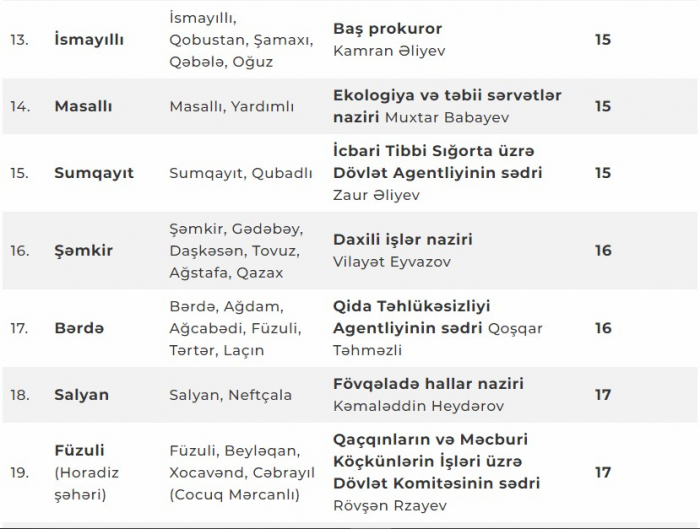 | | | | | |
|---|---|---|---|---|
| 13. | İsmayıllı | İsmayıllı, Qobustan, Şamaxı, Qəbələ, Oğuz | Baş prokuror Kamran Əliyev | 15 |
| 14. | Masallı | Masallı, Yardımlı | Ekologiya və təbii sərvətlər naziri Muxtar Babayev | 15 |
| 15. | Sumqayıt | Sumqayıt, Qubadlı | İcbari Tibbi Sığorta üzrə Dövlət Agentliyinin sədri Zaur Əliyev | 15 |
| 16. | Şəmkir | Şəmkir, Gədəbəy, Daşkəsən, Tovuz, Ağstafa, Qazax | Daxili işlər naziri Vilayət Eyvazov | 16 |
| 17. | Bərdə | Bərdə, Ağdam, Ağcabədi, Füzuli, Tərtər, Laçın | Qida Təhlükəsizliyi Agentliyinin sədri Qoşqar Təhməzli | 16 |
| 18. | Salyan | Salyan, Neftçala | Fövqəladə hallar naziri Kəmaləddin Heydərov | 17 |
| 19. | Füzuli (Horadiz şəhəri) | Füzuli, Beyləqan, Xocavənd, Cəbrayıl (Cocuq Mərcanlı) | Qaçqınların və Məcburi Köçkünlərin İşləri üzrə Dövlət Komitəsinin sədri Rövşən Rzayev | 17 |